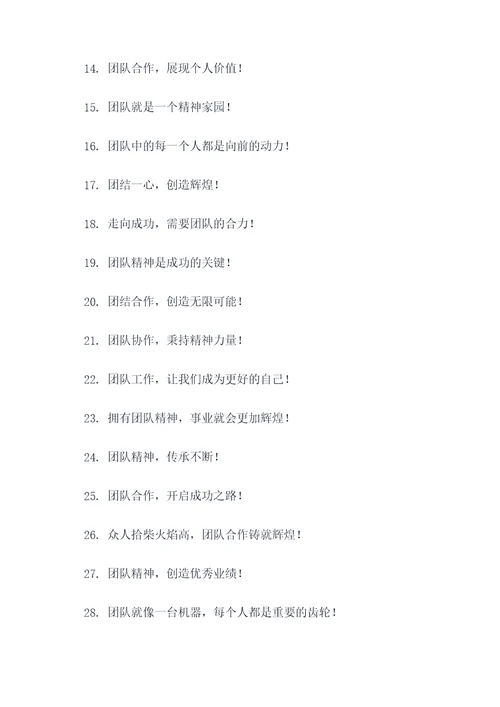 14. 团队合作，展现个人价值！

15. 团队就是一个精神家园！

16. 团队中的每一个人都是向前的动力！

17. 团结一心，创造辉煌！

18. 走向成功，需要团队的合力！

19. 团队精神是成功的关键！

20. 团结合作，创造无限可能！

21. 团队协作，秉持精神力量！

22. 团队工作，让我们成为更好的自己！

23. 拥有团队精神，事业就会更加辉煌！

24. 团队精神，传承不断！

25. 团队合作，开启成功之路！

26. 众人拾柴火焰高，团队合作铸就辉煌！

27. 团队精神，创造优秀业绩！

28. 团队就像一台机器，每个人都是重要的齿轮！